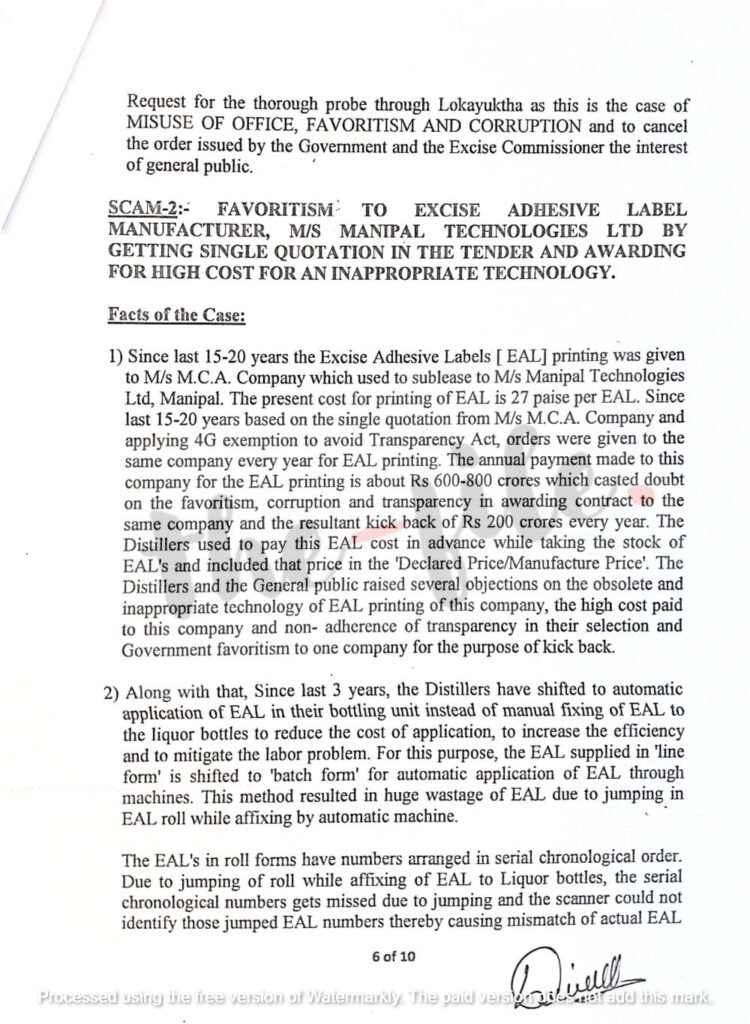 Request for the thorough probe through Lokayuktha as this is the case of MISUSE OF OFFICE, FAVORITISM AND CORRUPTION and to cancel the order issued by the Government and the Excise Commissioner the interest of general public.

SCAM-2:- FAVORITISM TO EXCISE ADHESIVE LABEL MANUFACTURER, M/S MANIPAL TECHNOLOGIES LTD BY GETTING SINGLE QUOTATION IN THE TENDER AND AWARDING FOR HIGH COST FOR AN INAPPROPRIATE TECHNOLOGY.

Facts of the Case:

1) Since last 15-20 years the Excise Adhesive Labels [ EAL] printing was given to M/s M.C.A. Company which used to sublease to M/s Manipal Technologies Ltd, Manipal. The present cost for printing of EAL is 27 paise per EAL. Since last 15-20 years based on the single quotation from M/s M.C.A. Company and applying 4G exemption to avoid Transparency Act, orders were given to the same company every year for EAL printing. The annual payment made to this company for the EAL printing is about Rs 600-800 crores which casted doubt on the favoritism, corruption and transparency in awarding contract to the same company and the resultant kick back of Rs 200 crores every year. The Distillers used to pay this EAL cost in advance while taking the stock of EAL's and included that price in the 'Declared Price/Manufacture Price'. The Distillers and the General public raised several objections on the obsolete and inappropriate technology of EAL printing of this company, the high cost paid to this company and non- adherence of transparency in their selection and Government favoritism to one company for the purpose of kick back.

2) Along with that, Since last 3 years, the Distillers have shifted to automatic application of EAL in their bottling unit instead of manual fixing of EAL to the liquor bottles to reduce the cost of application, to increase the efficiency and to mitigate the labor problem. For this purpose, the EAL supplied in 'line form' is shifted to 'batch form' for automatic application of EAL through machines. This method resulted in huge wastage of EAL due to jumping in EAL roll while affixing by automatic machine.

The EAL's in roll forms have numbers arranged in serial chronological order. Due to jumping of roll while affixing of EAL to Liquor bottles, the serial chronological numbers gets missed due to jumping and the scanner could not identify those jumped EAL numbers thereby causing mismatch of actual EAL

6 of 10

Processed using the free version of Watermarkly. The paid version does not add this mark.